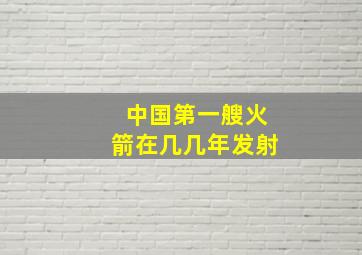 中国第一艘火箭在几几年发射